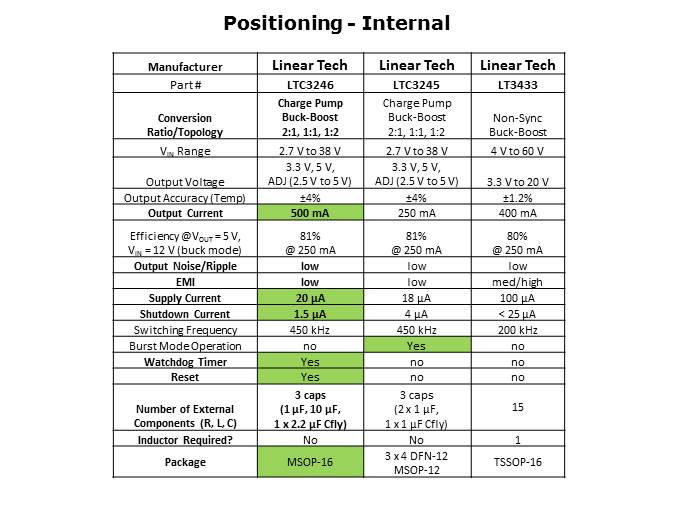 Positioning - Internal

| Manufacturer | Linear Tech | Linear Tech | Linear Tech |
|---|---|---|---|
| Part # | LTC3246 | LTC3245 | LT3433 |
| Conversion Ratio/Topology | Charge Pump Buck-Boost 2:1, 1:1, 1:2 | Charge Pump Buck-Boost 2:1, 1:1, 1:2 | Non-Sync Buck-Boost |
| $V_{IN}$ Range | 2.7 V to 38 V | 2.7 V to 38 V | 4 V to 60 V |
| Output Voltage | 3.3 V, 5 V, ADJ (2.5 V to 5 V) | 3.3 V, 5 V, ADJ (2.5 V to 5 V) | 3.3 V to 20 V |
| Output Accuracy (Temp) | ±4% | ±4% | ±1.2% |
| Output Current | 500 mA | 250 mA | 400 mA |
| Efficiency @ $V_{OUT}$ = 5 V, $V_{IN}$ = 12 V (buck mode) | 81% @ 250 mA | 81% @ 250 mA | 80% @ 250 mA |
| Output Noise/Ripple | low | low | low |
| EMI | low | low | med/high |
| Supply Current | 20 µA | 18 µA | 100 µA |
| Shutdown Current | 1.5 µA | 4 µA | < 25 µA |
| Switching Frequency | 450 kHz | 450 kHz | 200 kHz |
| Burst Mode Operation | no | Yes | no |
| Watchdog Timer | Yes | no | no |
| Reset | Yes | no | no |
| Number of External Components (R, L, C) | 3 caps (1 µF, 10 µF, 1 x 2.2 µF Cfly) | 3 caps (2 x 1 µF, 1 x 1 µF Cfly) | 15 |
| Inductor Required? | No | No | 1 |
| Package | MSOP-16 | 3 x 4 DFN-12 MSOP-12 | TSSOP-16 |